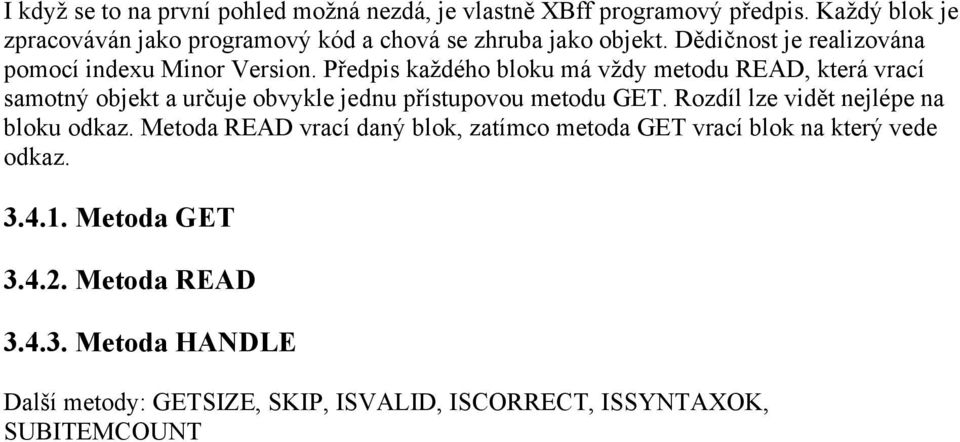 I když se to na první pohled možná nezdá, je vlastně XBff programový předpis. Každý blok je zpracováván jako programový kód a chová se zhruba jako objekt. Dědičnost je realizována pomocí indexu Minor Version. Předpis každého bloku má vždy metodu READ, která vrací samotný objekt a určuje obvykle jednu přístupovou metodu GET. Rozdíl lze vidět nejlépe na bloku odkaz. Metoda READ vrací daný blok, zatímco metoda GET vrací blok na který vede odkaz.

3.4.1. Metoda GET

3.4.2. Metoda READ

3.4.3. Metoda HANDLE

Další metody: GETSIZE, SKIP, ISVALID, ISCORRECT, ISSYNTAXOK, SUBITEMCOUNT